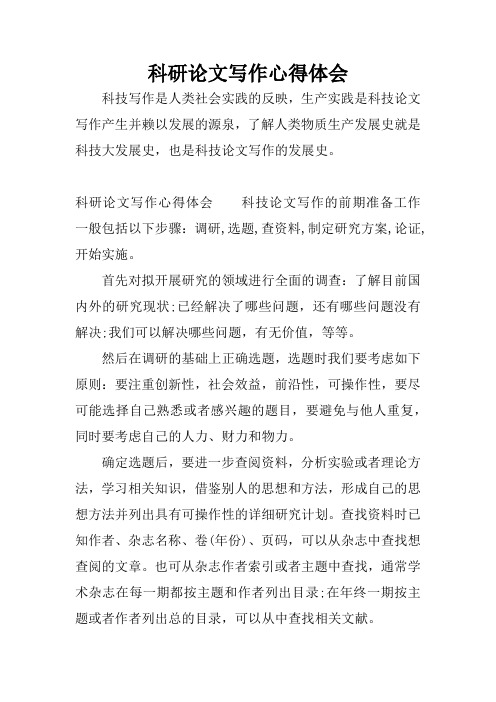 科研论文写作心得体会

科技写作是人类社会实践的反映，生产实践是科技论文写作产生并赖以发展的源泉，了解人类物质生产发展史就是科技大发展史，也是科技论文写作的发展史。

科研论文写作心得体会　　科技论文写作的前期准备工作一般包括以下步骤：调研,选题,查资料,制定研究方案,论证,开始实施。

首先对拟开展研究的领域进行全面的调查：了解目前国内外的研究现状;已经解决了哪些问题，还有哪些问题没有解决;我们可以解决哪些问题，有无价值，等等。

然后在调研的基础上正确选题，选题时我们要考虑如下原则：要注重创新性，社会效益，前沿性，可操作性，要尽可能选择自己熟悉或者感兴趣的题目，要避免与他人重复，同时要考虑自己的人力、财力和物力。

确定选题后，要进一步查阅资料，分析实验或者理论方法，学习相关知识，借鉴别人的思想和方法，形成自己的思想方法并列出具有可操作性的详细研究计划。查找资料时已知作者、杂志名称、卷(年份)、页码，可以从杂志中查找想查阅的文章。也可从杂志作者索引或者主题中查找，通常学术杂志在每一期都按主题和作者列出目录;在年终一期按主题或者作者列出总的目录，可以从中查找相关文献。